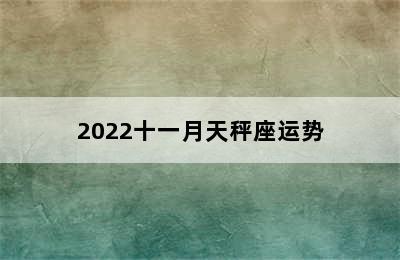 2022十一月天秤座运势